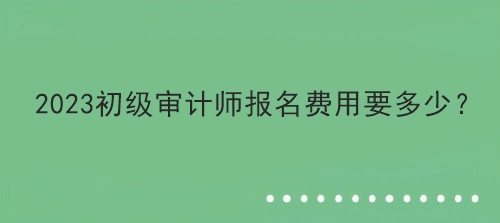 2023初级审计师报名费用要多少？